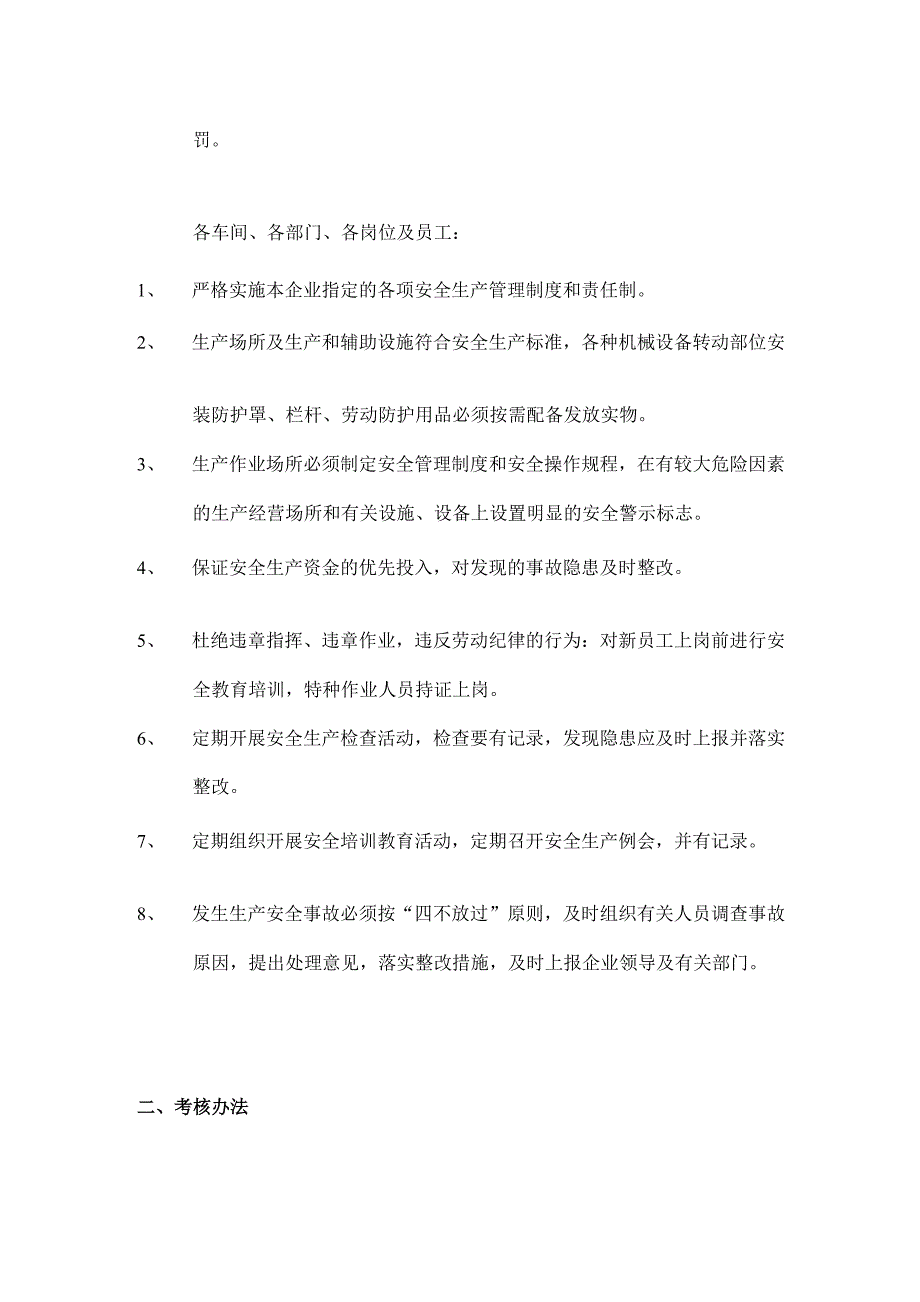 罚。

各车间、各部门、各岗位及员工：

1、 严格实施本企业指定的各项安全生产管理制度和责任制。

2、 生产场所及生产和辅助设施符合安全生产标准，各种机械设备转动部位安装防护罩、栏杆、劳动防护用品必须按需配备发放实物。

3、 生产作业场所必须制定安全管理制度和安全操作规程，在有较大危险因素的生产经营场所和有关设施、设备上设置明显的安全警示标志。

4、 保证安全生产资金的优先投入，对发现的事故隐患及时整改。

5、 杜绝违章指挥、违章作业，违反劳动纪律的行为：对新员工上岗前进行安全教育培训，特种作业人员持证上岗。

6、 定期开展安全生产检查活动，检查要有记录，发现隐患应及时上报并落实整改。

7、 定期组织开展安全培训教育活动，定期召开安全生产例会，并有记录。

8、 发生生产安全事故必须按“四不放过”原则，及时组织有关人员调查事故原因，提出处理意见，落实整改措施，及时上报企业领导及有关部门。

二、考核办法